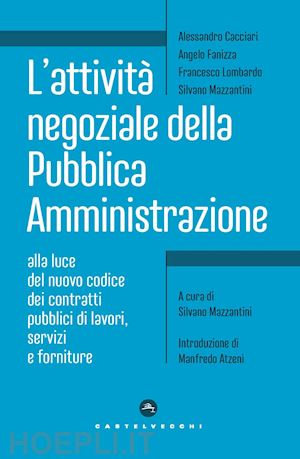 Alessandro Cacciari
Angelo Fanizza
Francesco Lombardo
Silvano Mazzantini

L'attività negoziale della Pubblica Amministrazione

alla luce del nuovo codice dei contratti pubblici di lavori, servizi e forniture

A cura di
Silvano Mazzantini

Introduzione di
Manfredo Atzeni

CASTELVECCHI

HOEPLI.IT